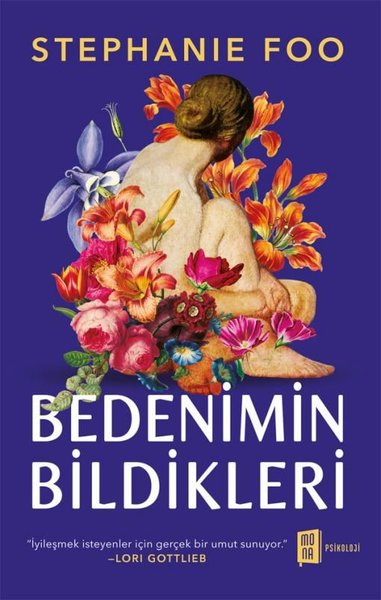 STEPHANIE FOO

BEDENİMİN BİLDİKLERİ

"İyileşmek isteyenler için gerçek bir umut sunuyor."
–LORI GOTTLIEB

MONA PSİKOLOJİ